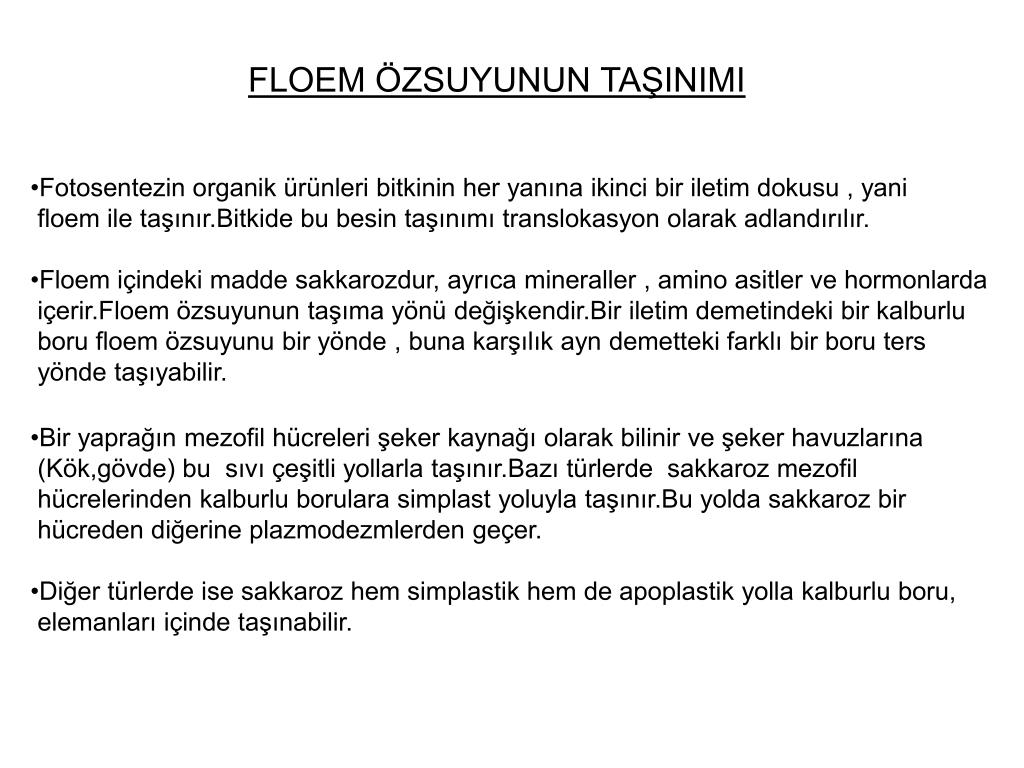 FLOEM ÖZSUYUNUN TAŞINIMI

•Fotosentezin organik ürünleri bitkinin her yanına ikinci bir iletim dokusu , yani floem ile taşınır.Bitkide bu besin taşınımı translokasyon olarak adlandırılır.

•Floem içindeki madde sakkarozdur, ayrıca mineraller , amino asitler ve hormonlarda içerir.Floem özsuyunun taşıma yönü değişkendir.Bir iletim demetindeki bir kalburlu boru floem özsuyunu bir yönde , buna karşılık ayn demetteki farklı bir boru ters yönde taşıyabilir.

•Bir yaprağın mezofil hücreleri şeker kaynağı olarak bilinir ve şeker havuzlarına (Kök,gövde) bu sıvı çeşitli yollarla taşınır.Bazı türlerde sakkaroz mezofil hücrelerinden kalburlu borulara simplast yoluyla taşınır.Bu yolda sakkaroz bir hücreden diğerine plazmodezmlerden geçer.

•Diğer türlerde ise sakkaroz hem simplastik hem de apoplastik yolla kalburlu boru, elemanları içinde taşınabilir.